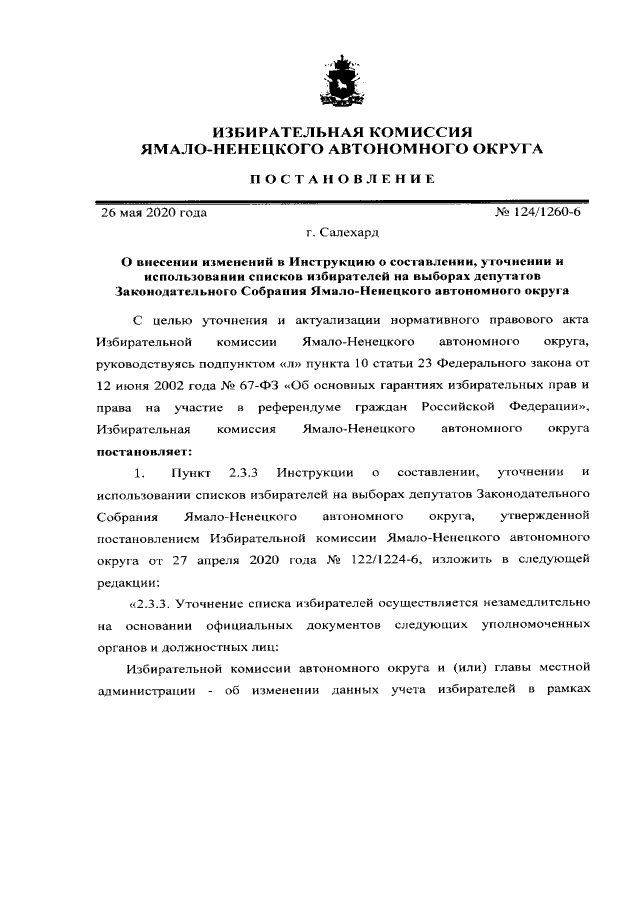 ИЗБИРАТЕЛЬНАЯ КОМИССИЯ
ЯМАЛО-НЕНЕЦКОГО АВТОНОМНОГО ОКРУГА

ПОСТАНОВЛЕНИЕ

26 мая 2020 года № 124/1260-6

г. Салехард

О внесении изменений в Инструкцию о составлении, уточнении и использовании списков избирателей на выборах депутатов Законодательного Собрания Ямало-Ненецкого автономного округа

С целью уточнения и актуализации нормативного правового акта Избирательной комиссии Ямало-Ненецкого автономного округа, руководствуясь подпунктом «л» пункта 10 статьи 23 Федерального закона от 12 июня 2002 года № 67-ФЗ «Об основных гарантиях избирательных прав и права на участие в референдуме граждан Российской Федерации», Избирательная комиссия Ямало-Ненецкого автономного округа **постановляет:**

1. Пункт 2.3.3 Инструкции о составлении, уточнении и использовании списков избирателей на выборах депутатов Законодательного Собрания Ямало-Ненецкого автономного округа, утвержденной постановлением Избирательной комиссии Ямало-Ненецкого автономного округа от 27 апреля 2020 года № 122/1224-6, изложить в следующей редакции:

«2.3.3. Уточнение списка избирателей осуществляется незамедлительно на основании официальных документов следующих уполномоченных органов и должностных лиц:

Избирательной комиссии автономного округа и (или) главы местной администрации - об изменении данных учета избирателей в рамках